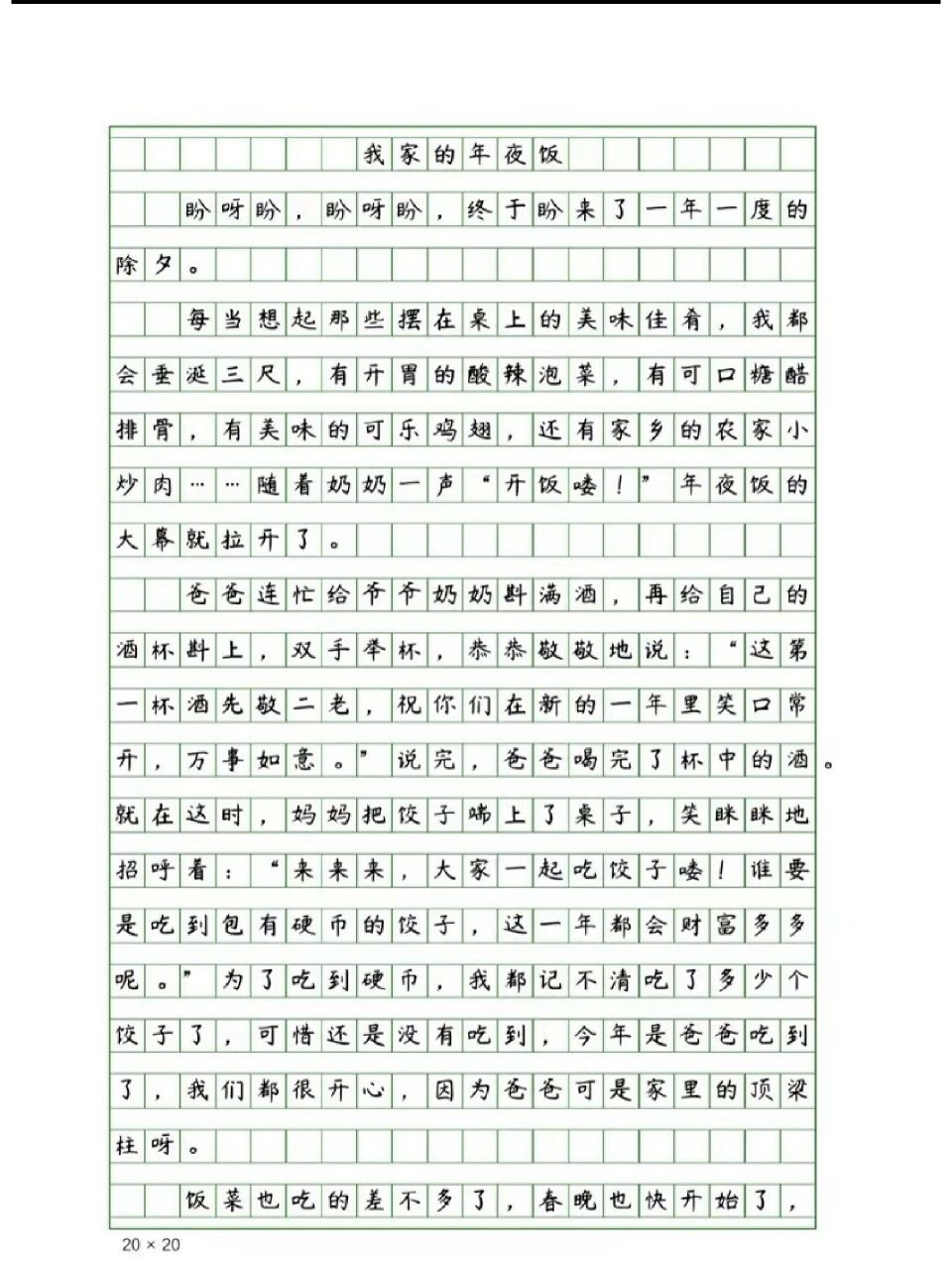 我家的年夜饭

盼呀盼，盼呀盼，终于盼来了一年一度的除夕。

每当想起那些摆在桌上的美味佳肴，我都会垂涎三尺，有开胃的酸辣泡菜，有可口糖醋排骨，有美味的可乐鸡翅，还有家乡的农家小炒肉……随着奶奶一声“开饭喽！”年夜饭的大幕就拉开了。

爸爸连忙给爷爷奶奶斟满酒，再给自己的酒杯斟上，双手举杯，恭恭敬敬地说：“这第一杯酒先敬二老，祝你们在新的一年里笑口常开，万事如意。”说完，爸爸喝完了杯中的酒。就在这时，妈妈把饺子端上了桌子，笑眯眯地招呼着：“来来来，大家一起吃饺子喽！谁要是吃到包有硬币的饺子，这一年都会财富多多呢。”为了吃到硬币，我都记不清吃了多少个饺子了，可惜还是没有吃到，今年是爸爸吃到了，我们都很开心，因为爸爸可是家里的顶梁柱呀。

饭菜也吃的差不多了，春晚也快开始了，

20 × 20